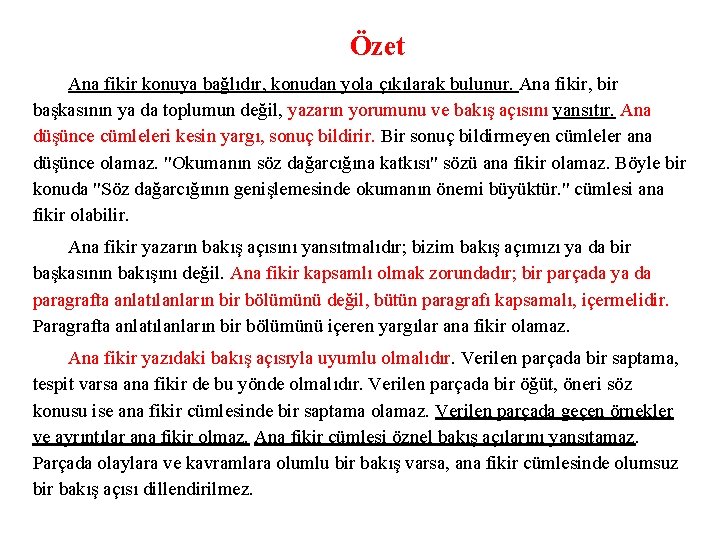 Özet

Ana fikir konuya bağlıdır, konudan yola çıkılarak bulunur. Ana fikir, bir başkasının ya da toplumun değil, yazarın yorumunu ve bakış açısını yansıtır. Ana düşünce cümleleri kesin yargı, sonuç bildirir. Bir sonuç bildirmeyen cümleler ana düşünce olamaz. "Okumanın söz dağarcığına katkısı" sözü ana fikir olamaz. Böyle bir konuda "Söz dağarcığının genişlemesinde okumanın önemi büyüktür." cümlesi ana fikir olabilir.

Ana fikir yazarın bakış açısını yansıtmalıdır; bizim bakış açımızı ya da bir başkasının bakışını değil. Ana fikir kapsamlı olmak zorundadır; bir parçada ya da paragrafta anlatılanların bir bölümünü değil, bütün paragrafı kapsamalı, içermelidir. Paragrafta anlatılanların bir bölümünü içeren yargılar ana fikir olamaz.

Ana fikir yazıdaki bakış açısıyla uyumlu olmalıdır. Verilen parçada bir saptama, tespit varsa ana fikir de bu yönde olmalıdır. Verilen parçada bir öğüt, öneri söz konusu ise ana fikir cümlesinde bir saptama olamaz. Verilen parçada geçen örnekler ve ayrıntılar ana fikir olmaz. Ana fikir cümlesi öznel bakış açılarını yansıtamaz. Parçada olaylara ve kavramlara olumlu bir bakış varsa, ana fikir cümlesinde olumsuz bir bakış açısı dillendirilmez.